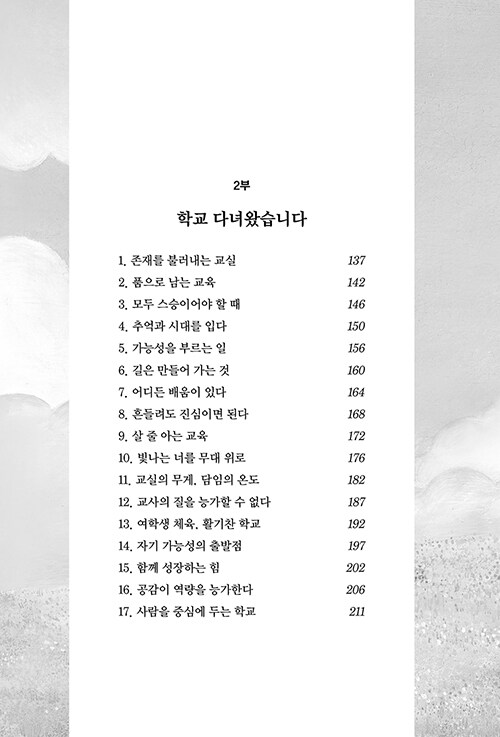 2부

학교 다녀왔습니다

1. 존재를 불러내는 교실 137
2. 품으로 남는 교육 142
3. 모두 스승이어야 할 때 146
4. 추억과 시대를 입다 150
5. 가능성을 부르는 일 156
6. 길은 만들어 가는 것 160
7. 어디든 배움이 있다 164
8. 흔들려도 진심이면 된다 168
9. 살 줄 아는 교육 172
10. 빛나는 너를 무대 위로 176
11. 교실의 무게, 담임의 온도 182
12. 교사의 질을 능가할 수 없다 187
13. 여학생 체육, 활기찬 학교 192
14. 자기 가능성의 출발점 197
15. 함께 성장하는 힘 202
16. 공감이 역량을 능가한다 206
17. 사람을 중심에 두는 학교 211